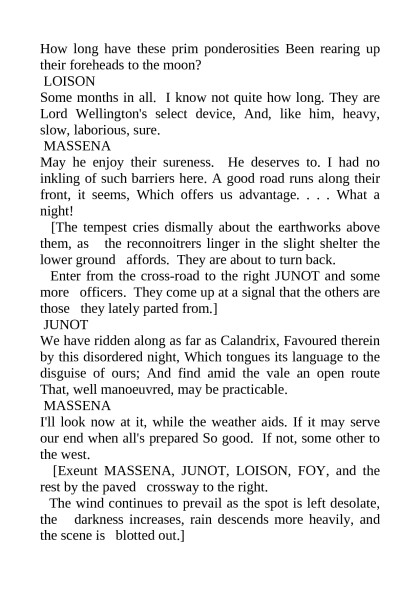 How long have these prim ponderosities Been rearing up their foreheads to the moon?

LOISON

Some months in all. I know not quite how long. They are Lord Wellington's select device, And, like him, heavy, slow, laborious, sure.

MASSENA

May he enjoy their sureness. He deserves to. I had no inkling of such barriers here. A good road runs along their front, it seems, Which offers us advantage. . . . What a night!

[The tempest cries dismally about the earthworks above them, as the reconnoitrers linger in the slight shelter the lower ground affords. They are about to turn back.

Enter from the cross-road to the right JUNOT and some more officers. They come up at a signal that the others are those they lately parted from.]

JUNOT

We have ridden along as far as Calandrix, Favoured therein by this disordered night, Which tongues its language to the disguise of ours; And find amid the vale an open route That, well manoeuvred, may be practicable.

MASSENA

I'll look now at it, while the weather aids. If it may serve our end when all's prepared So good. If not, some other to the west.

[Exeunt MASSENA, JUNOT, LOISON, FOY, and the rest by the paved crossway to the right.

The wind continues to prevail as the spot is left desolate, the darkness increases, rain descends more heavily, and the scene is blotted out.]